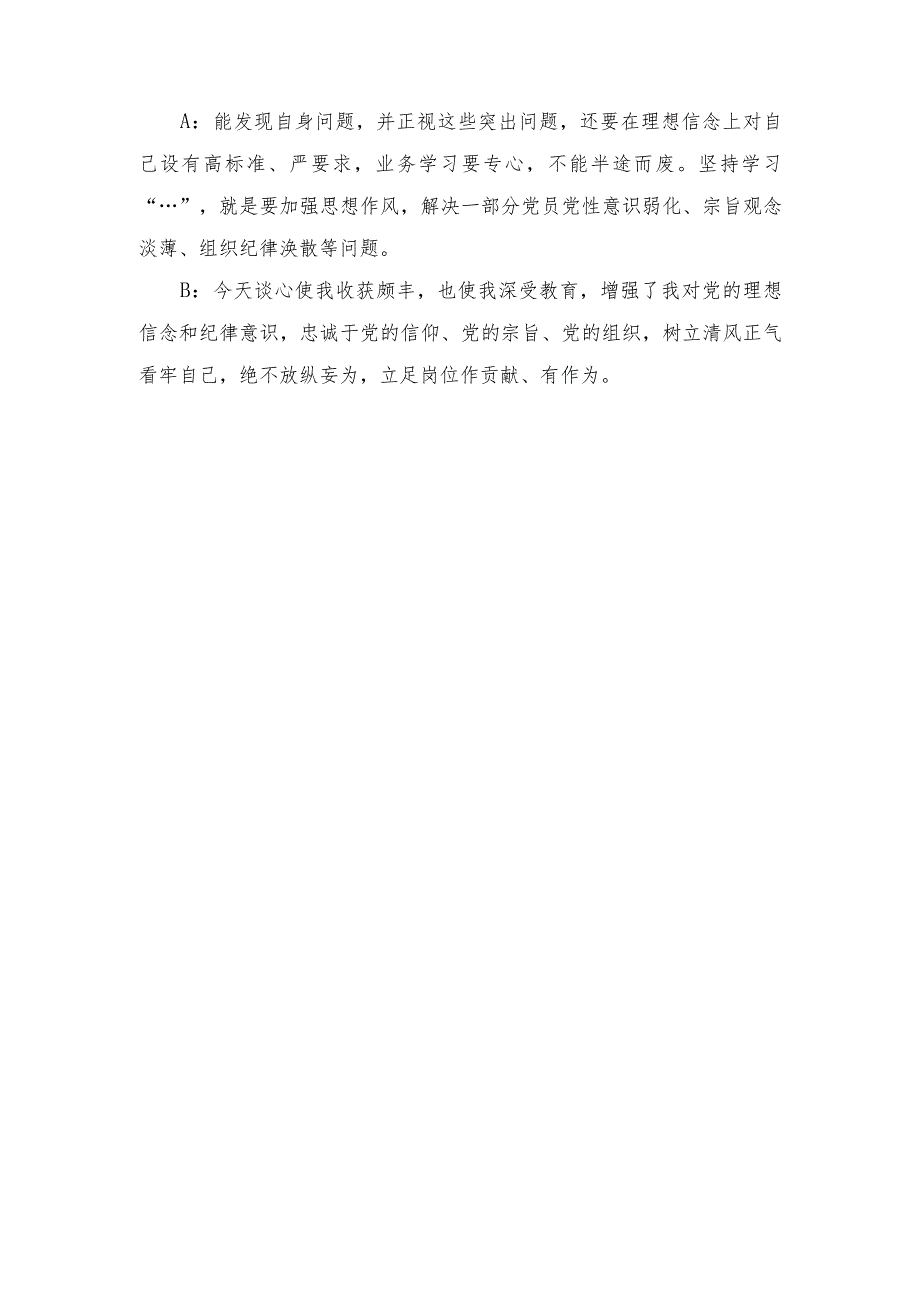 A：能发现自身问题，并正视这些突出问题，还要在理想信念上对自己设有高标准、严要求，业务学习要专心，不能半途而废。坚持学习“…”，就是要加强思想作风，解决一部分党员党性意识弱化、宗旨观念淡薄、组织纪律涣散等问题。

B：今天谈心使我收获颇丰，也使我深受教育，增强了我对党的理想信念和纪律意识，忠诚于党的信仰、党的宗旨、党的组织，树立清风正气看牢自己，绝不放纵妄为，立足岗位作贡献、有作为。